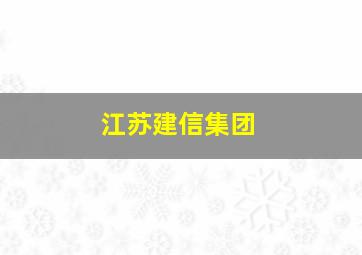 江苏建信集团